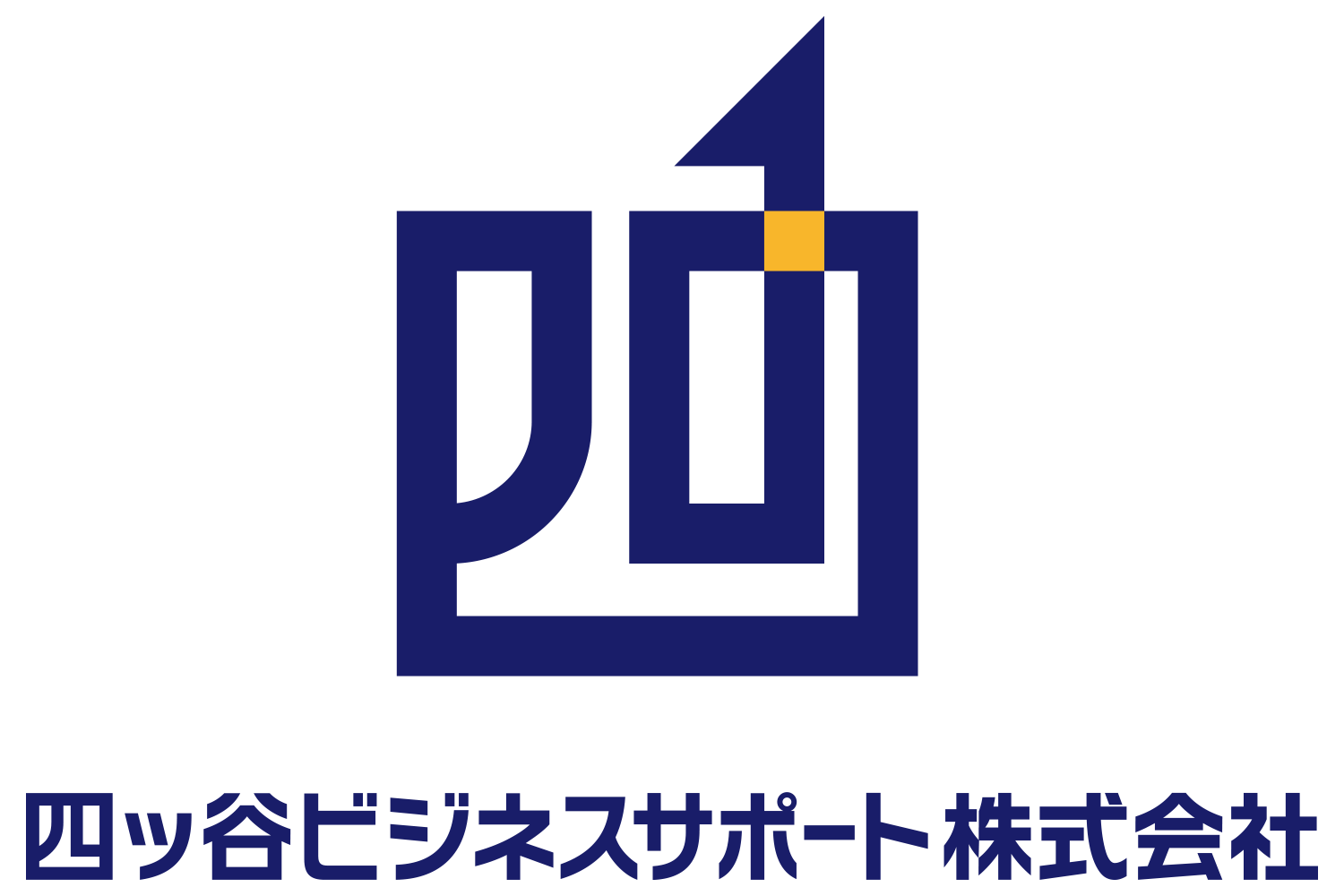 四ッ谷ビジネスサポート株式会社